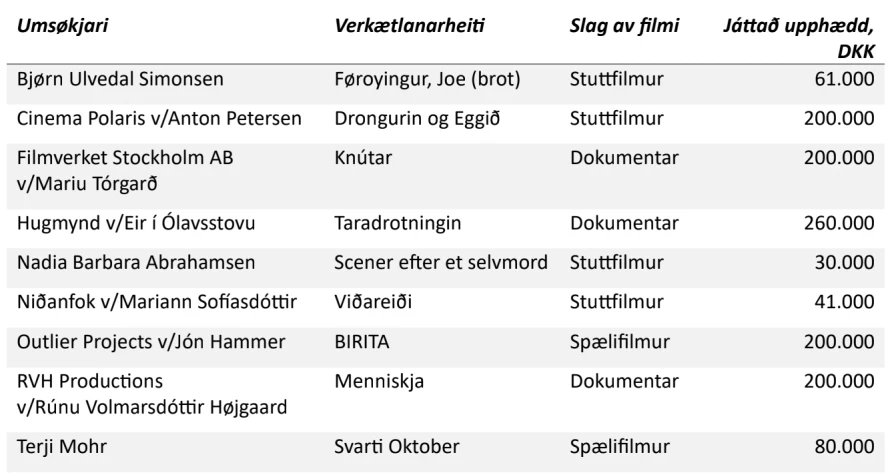 | Umsøkjari | Verkætlanarheiti | Slag av filmi | Játtað upphædd, DKK |
|---|---|---|---|
| Bjørn Ulvedal Simonsen | Føroyingur, Joe (brot) | Stuttfilmur | 61.000 |
| Cinema Polaris v/Anton Petersen | Drongurin og Eggið | Stuttfilmur | 200.000 |
| Filmverket Stockholm AB v/Mariu Tórgarð | Knútar | Dokumentar | 200.000 |
| Hugmynd v/Eir í Ólavsstovu | Taradrotningin | Dokumentar | 260.000 |
| Nadia Barbara Abrahamsen | Scener efter et selvmord | Stuttfilmur | 30.000 |
| Niðanfok v/Mariann Sofíasdóttir | Viðareiði | Stuttfilmur | 41.000 |
| Outlier Projects v/Jón Hammer | BIRITA | Spælifilmur | 200.000 |
| RVH Productions v/Rúnu Volmarsdóttir Højgaard | Menniskja | Dokumentar | 200.000 |
| Terji Mohr | Svarti Oktober | Spælifilmur | 80.000 |